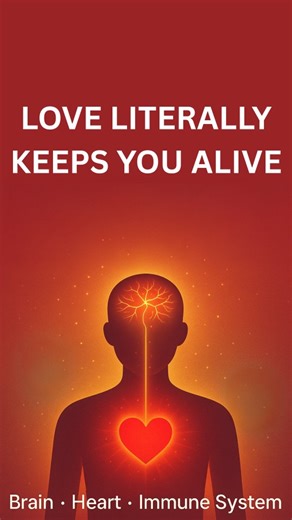 LOVE LITERALLY KEEPS YOU ALIVE

Brain · Heart · Immune System